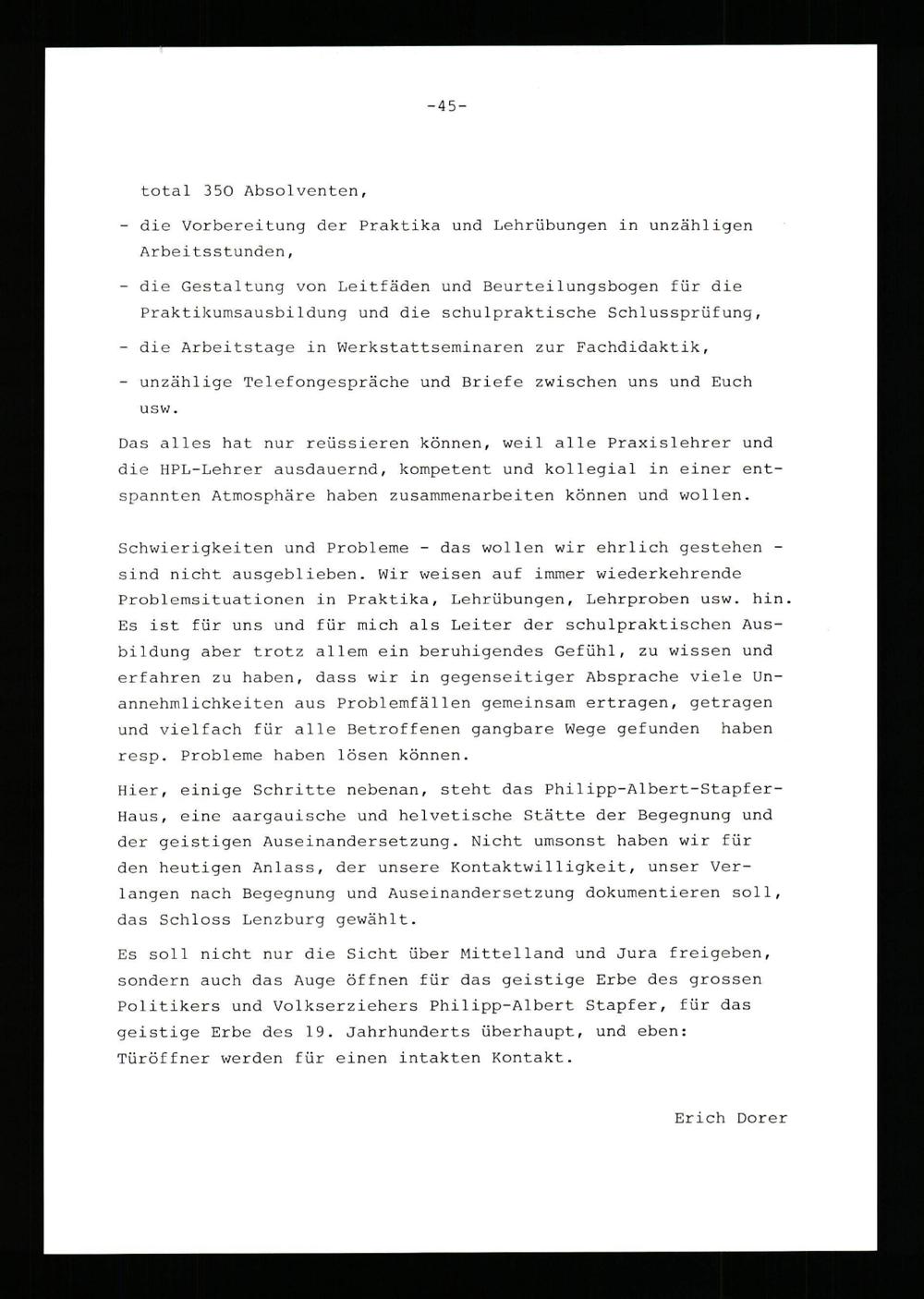 -45-

total 350 Absolventen,

- die Vorbereitung der Praktika und Lehrübungen in unzähligen Arbeitsstunden,

- die Gestaltung von Leitfäden und Beurteilungsbogen für die Praktikumsausbildung und die schulpraktische Schlussprüfung,

- die Arbeitstage in Werkstattseminaren zur Fachdidaktik,

- unzählige Telefongespräche und Briefe zwischen uns und Euch usw.

Das alles hat nur reüssieren können, weil alle Praxislehrer und die HPL-Lehrer ausdauernd, kompetent und kollegial in einer entspannten Atmosphäre haben zusammenarbeiten können und wollen.

Schwierigkeiten und Probleme - das wollen wir ehrlich gestehen - sind nicht ausgeblieben. Wir weisen auf immer wiederkehrende Problemsituationen in Praktika, Lehrübungen, Lehrproben usw. hin. Es ist für uns und für mich als Leiter der schulpraktischen Ausbildung aber trotz allem ein beruhigendes Gefühl, zu wissen und erfahren zu haben, dass wir in gegenseitiger Absprache viele Unannehmlichkeiten aus Problemfällen gemeinsam ertragen, getragen und vielfach für alle Betroffenen gangbare Wege gefunden haben resp. Probleme haben lösen können.

Hier, einige Schritte nebenan, steht das Philipp-Albert-Stapfer-Haus, eine aargauische und helvetische Stätte der Begegnung und der geistigen Auseinandersetzung. Nicht umsonst haben wir für den heutigen Anlass, der unsere Kontaktwilligkeit, unser Verlangen nach Begegnung und Auseinandersetzung dokumentieren soll, das Schloss Lenzburg gewählt.

Es soll nicht nur die Sicht über Mittelland und Jura freigeben, sondern auch das Auge öffnen für das geistige Erbe des grossen Politikers und Volkserziehers Philipp-Albert Stapfer, für das geistige Erbe des 19. Jahrhunderts überhaupt, und eben: Türöffner werden für einen intakten Kontakt.

Erich Dorer